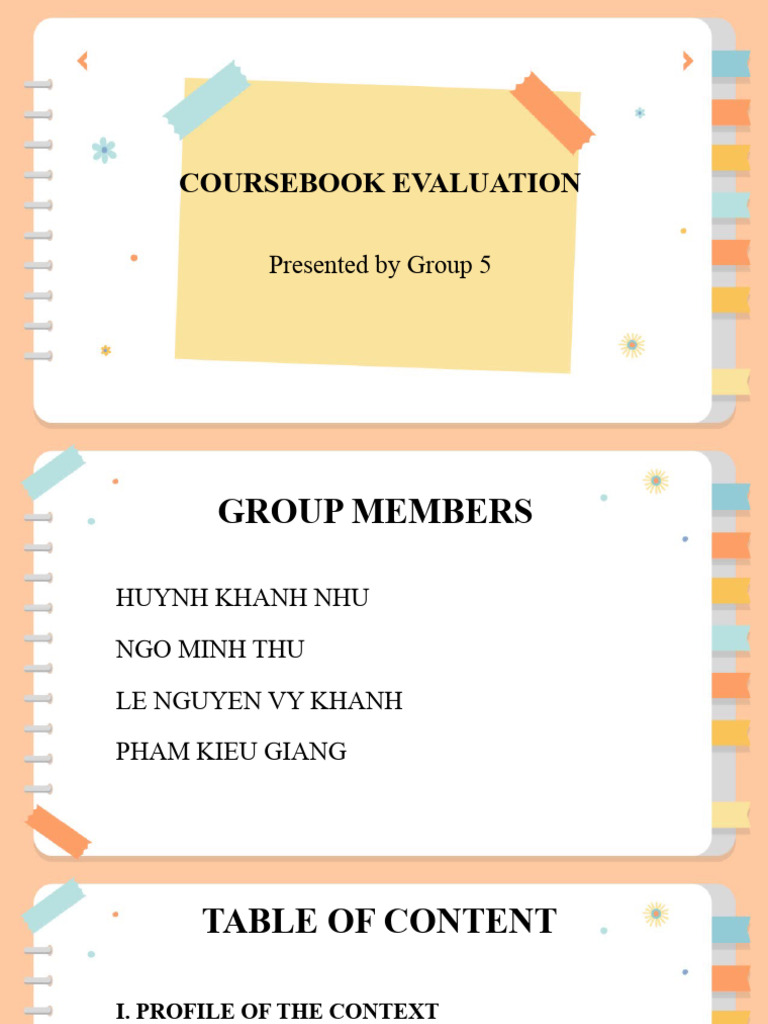 COURSEBOOK EVALUATION

Presented by Group 5

GROUP MEMBERS

HUYNH KHANH NHU

NGO MINH THU

LE NGUYEN VY KHANH

PHAM KIEU GIANG

TABLE OF CONTENT

I. PROFILE OF THE CONTEXT